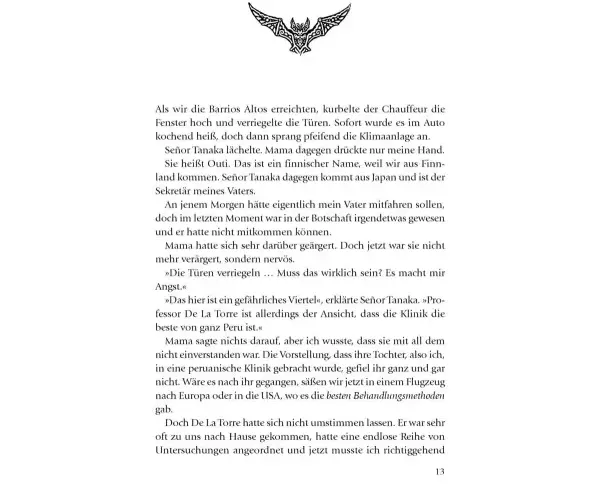 Als wir die Barrios Altos erreichten, kurbelte der Chauffeur die Fenster hoch und verriegelte die Türen. Sofort wurde es im Auto kochend heiß, doch dann sprang pfeifend die Klimaanlage an.

Señor Tanaka lächelte. Mama dagegen drückte nur meine Hand.

Sie heißt Outi. Das ist ein finnischer Name, weil wir aus Finnland kommen. Señor Tanaka dagegen kommt aus Japan und ist der Sekretär meines Vaters.

An jenem Morgen hätte eigentlich mein Vater mitfahren sollen, doch im letzten Moment war in der Botschaft irgendetwas gewesen und er hatte nicht mitkommen können.

Mama hatte sich sehr darüber geärgert. Doch jetzt war sie nicht mehr verärgert, sondern nervös.

»Die Türen verriegeln … Muss das wirklich sein? Es macht mir Angst.«

»Das hier ist ein gefährliches Viertel«, erklärte Señor Tanaka. »Professor De La Torre ist allerdings der Ansicht, dass die Klinik die beste von ganz Peru ist.«

Mama sagte nichts darauf, aber ich wusste, dass sie mit all dem nicht einverstanden war. Die Vorstellung, dass ihre Tochter, also ich, in eine peruanische Klinik gebracht wurde, gefiel ihr ganz und gar nicht. Wäre es nach ihr gegangen, säßen wir jetzt in einem Flugzeug nach Europa oder in die USA, wo es die besten Behandlungsmethoden gab.

Doch De La Torre hatte sich nicht umstimmen lassen. Er war sehr oft zu uns nach Hause gekommen, hatte eine endlose Reihe von Untersuchungen angeordnet und jetzt musste ich richtiggehend

13